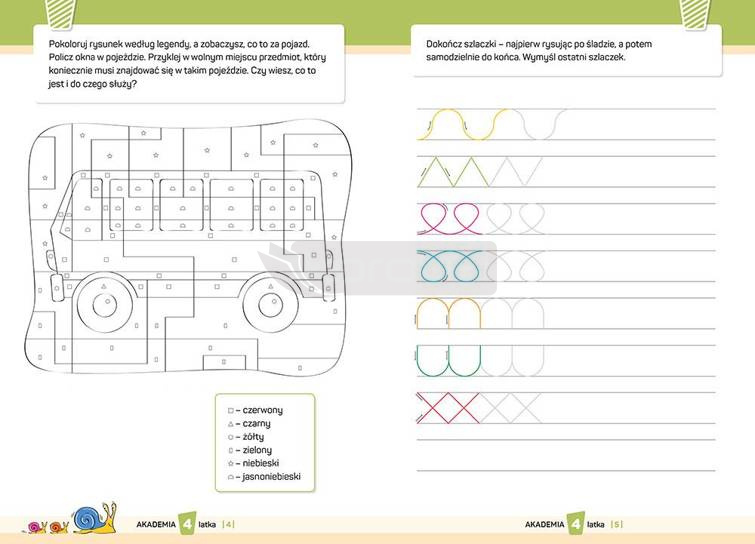 Pokoloruj rysunek według legendy, a zobaczysz, co to za pojazd. Policz okna w pojeździe. Przyklej w wolnym miejscu przedmiot, który koniecznie musi znajdować się w takim pojeździe. Czy wiesz, co to jest i do czego służy?

□ – czerwony
△ – czarny
○ – żółty
▯ – zielony
☆ – niebieski
⌓ – jasnoniebieski

AKADEMIA 4 latka | 4 |

Dokończ szlaczki – najpierw rysując po śladzie, a potem samodzielnie do końca. Wymyśl ostatni szlaczek.

AKADEMIA 4 latka | 5 |